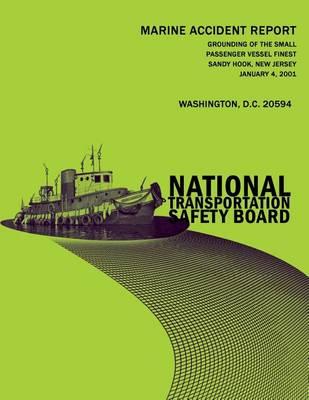 MARINE ACCIDENT REPORT
GROUNDING OF THE SMALL PASSENGER VESSEL FINEST SANDY HOOK, NEW JERSEY JANUARY 4, 2001

WASHINGTON, D.C. 20594

NATIONAL TRANSPORTATION SAFETY BOARD